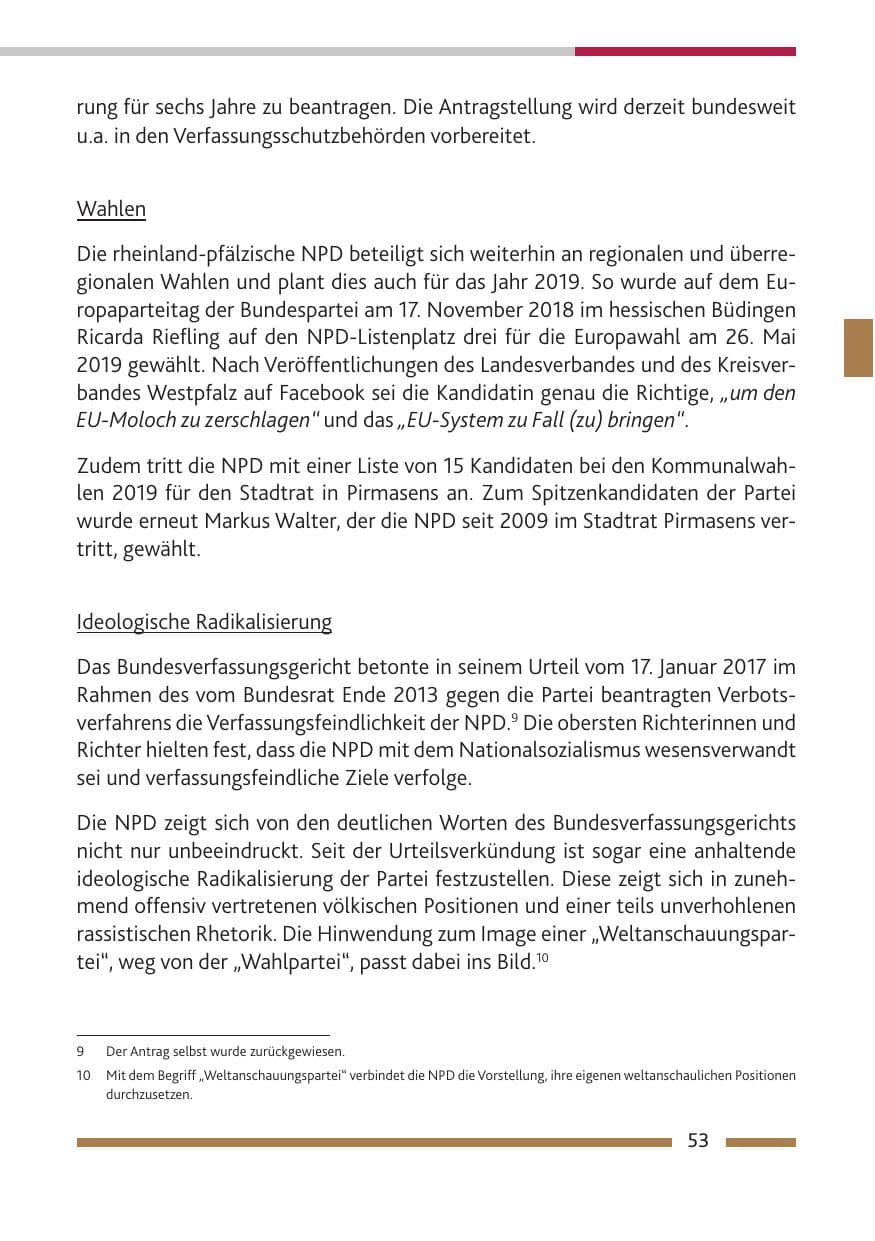 rung für sechs Jahre zu beantragen. Die Antragstellung wird derzeit bundesweit u.a. in den Verfassungsschutzbehörden vorbereitet.

Wahlen

Die rheinland-pfälzische NPD beteiligt sich weiterhin an regionalen und überregionalen Wahlen und plant dies auch für das Jahr 2019. So wurde auf dem Europaparteitag der Bundespartei am 17. November 2018 im hessischen Büdingen Ricarda Riefling auf den NPD-Listenplatz drei für die Europawahl am 26. Mai 2019 gewählt. Nach Veröffentlichungen des Landesverbandes und des Kreisverbandes Westpfalz auf Facebook sei die Kandidatin genau die Richtige, „um den EU-Moloch zu zerschlagen“ und das „EU-System zu Fall (zu) bringen“.

Zudem tritt die NPD mit einer Liste von 15 Kandidaten bei den Kommunalwahlen 2019 für den Stadtrat in Pirmasens an. Zum Spitzenkandidaten der Partei wurde erneut Markus Walter, der die NPD seit 2009 im Stadtrat Pirmasens vertritt, gewählt.

Ideologische Radikalisierung

Das Bundesverfassungsgericht betonte in seinem Urteil vom 17. Januar 2017 im Rahmen des vom Bundesrat Ende 2013 gegen die Partei beantragten Verbotsverfahrens die Verfassungsfeindlichkeit der NPD.$^{9}$ Die obersten Richterinnen und Richter hielten fest, dass die NPD mit dem Nationalsozialismus wesensverwandt sei und verfassungsfeindliche Ziele verfolge.

Die NPD zeigt sich von den deutlichen Worten des Bundesverfassungsgerichts nicht nur unbeeindruckt. Seit der Urteilsverkündung ist sogar eine anhaltende ideologische Radikalisierung der Partei festzustellen. Diese zeigt sich in zunehmend offensiv vertretenen völkischen Positionen und einer teils unverhohlenen rassistischen Rhetorik. Die Hinwendung zum Image einer „Weltanschauungspartei“, weg von der „Wahlpartei“, passt dabei ins Bild.$^{10}$

9 Der Antrag selbst wurde zurückgewiesen.

10 Mit dem Begriff „Weltanschauungspartei“ verbindet die NPD die Vorstellung, ihre eigenen weltanschaulichen Positionen durchzusetzen.

53